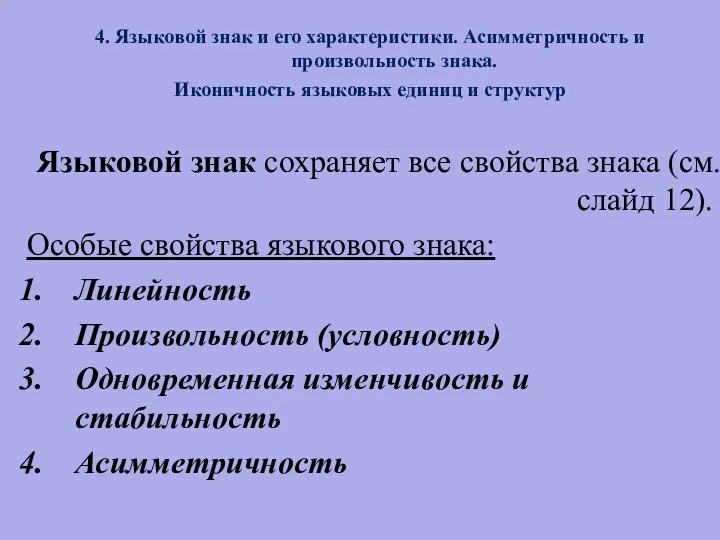 4. Языковой знак и его характеристики. Асимметричность и произвольность знака.
Иконичность языковых единиц и структур

Языковой знак сохраняет все свойства знака (см. слайд 12).

Особые свойства языкового знака:
1. Линейность
2. Произвольность (условность)
3. Одновременная изменчивость и стабильность
4. Асимметричность